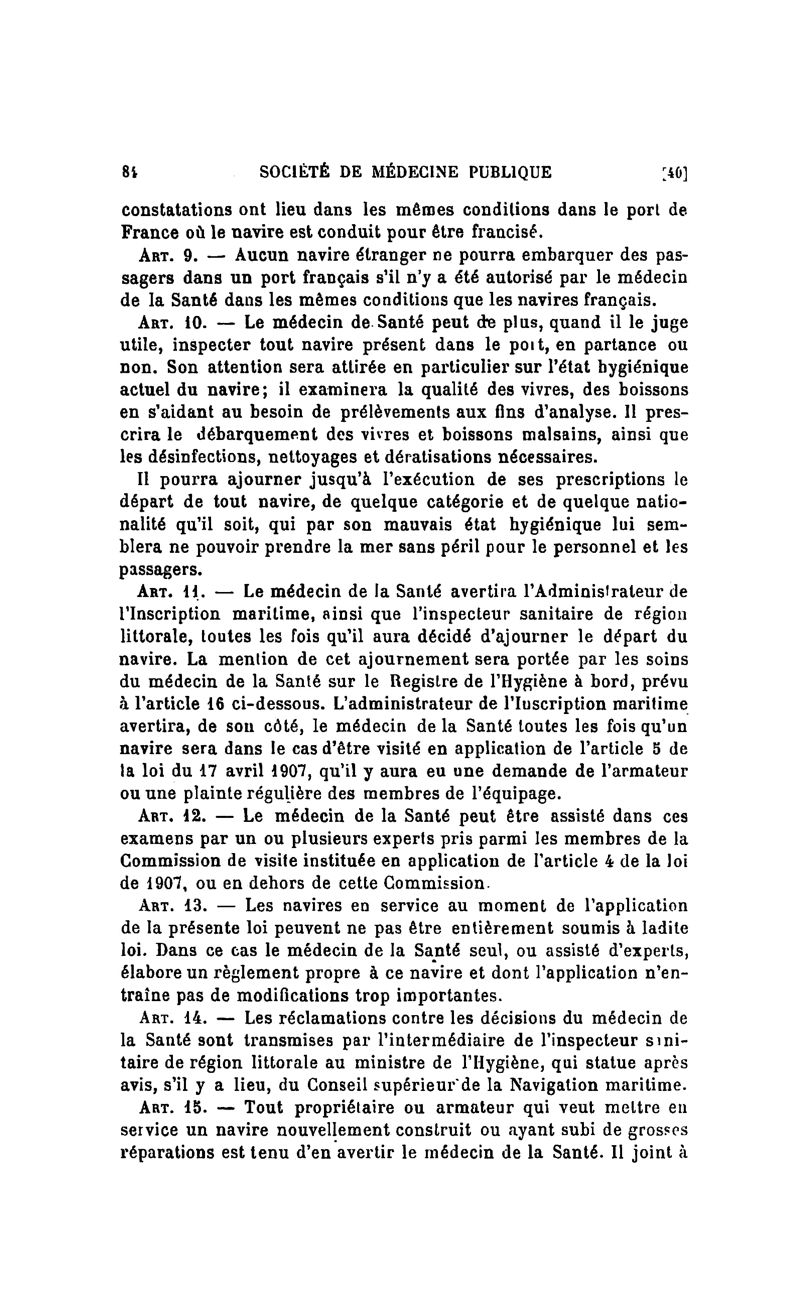 84 SOCIÉTÉ DE MÉDECINE PUBLIQUE [40]

constatations ont lieu dans les mêmes conditions dans le port de France où le navire est conduit pour être francisé.

Art. 9. — Aucun navire étranger ne pourra embarquer des passagers dans un port français s'il n'y a été autorisé par le médecin de la Santé dans les mêmes conditions que les navires français.

Art. 10. — Le médecin de Santé peut de plus, quand il le juge utile, inspecter tout navire présent dans le port, en partance ou non. Son attention sera attirée en particulier sur l'état hygiénique actuel du navire; il examinera la qualité des vivres, des boissons en s'aidant au besoin de prélèvements aux fins d'analyse. Il prescrira le débarquement des vivres et boissons malsains, ainsi que les désinfections, nettoyages et dératisations nécessaires.

Il pourra ajourner jusqu'à l'exécution de ses prescriptions le départ de tout navire, de quelque catégorie et de quelque nationalité qu'il soit, qui par son mauvais état hygiénique lui semblera ne pouvoir prendre la mer sans péril pour le personnel et les passagers.

Art. 11. — Le médecin de la Santé avertira l'Administrateur de l'Inscription maritime, ainsi que l'inspecteur sanitaire de région littorale, toutes les fois qu'il aura décidé d'ajourner le départ du navire. La mention de cet ajournement sera portée par les soins du médecin de la Santé sur le Registre de l'Hygiène à bord, prévu à l'article 16 ci-dessous. L'administrateur de l'Inscription maritime avertira, de son côté, le médecin de la Santé toutes les fois qu'un navire sera dans le cas d'être visité en application de l'article 5 de la loi du 17 avril 1907, qu'il y aura eu une demande de l'armateur ou une plainte régulière des membres de l'équipage.

Art. 12. — Le médecin de la Santé peut être assisté dans ces examens par un ou plusieurs experts pris parmi les membres de la Commission de visite instituée en application de l'article 4 de la loi de 1907, ou en dehors de cette Commission.

Art. 13. — Les navires en service au moment de l'application de la présente loi peuvent ne pas être entièrement soumis à ladite loi. Dans ce cas le médecin de la Santé seul, ou assisté d'experts, élabore un règlement propre à ce navire et dont l'application n'entraîne pas de modifications trop importantes.

Art. 14. — Les réclamations contre les décisions du médecin de la Santé sont transmises par l'intermédiaire de l'inspecteur sanitaire de région littorale au ministre de l'Hygiène, qui statue après avis, s'il y a lieu, du Conseil supérieur de la Navigation maritime.

Art. 15. — Tout propriétaire ou armateur qui veut mettre en service un navire nouvellement construit ou ayant subi de grosses réparations est tenu d'en avertir le médecin de la Santé. Il joint à